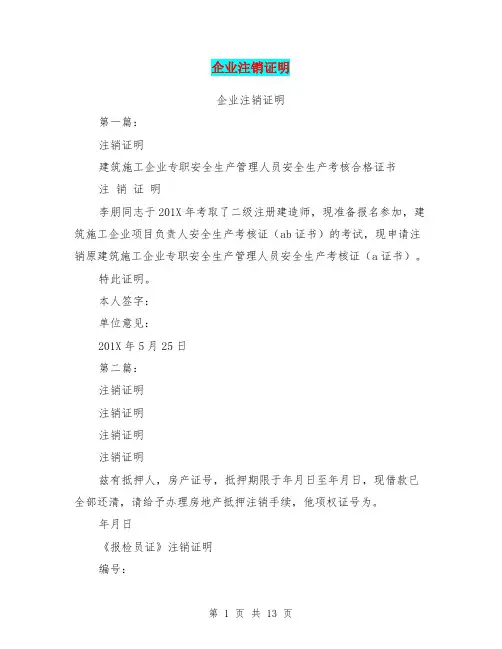 企业注销证明

企业注销证明

第一篇：

注销证明

建筑施工企业专职安全生产管理人员安全生产考核合格证书

注 销 证 明

李朋同志于201X年考取了二级注册建造师，现准备报名参加，建筑施工企业项目负责人安全生产考核证（ab证书）的考试，现申请注销原建筑施工企业专职安全生产管理人员安全生产考核证（a证书）。

特此证明。

本人签字：

单位意见：

201X年5月25日

第二篇：

注销证明

注销证明

注销证明

注销证明

兹有抵押人，房产证号，抵押期限于年月日至年月日，现借款已全部还清，请给予办理房地产抵押注销手续，他项权证号为。

年月日

《报检员证》注销证明

编号：

第 1 页 共 13 页